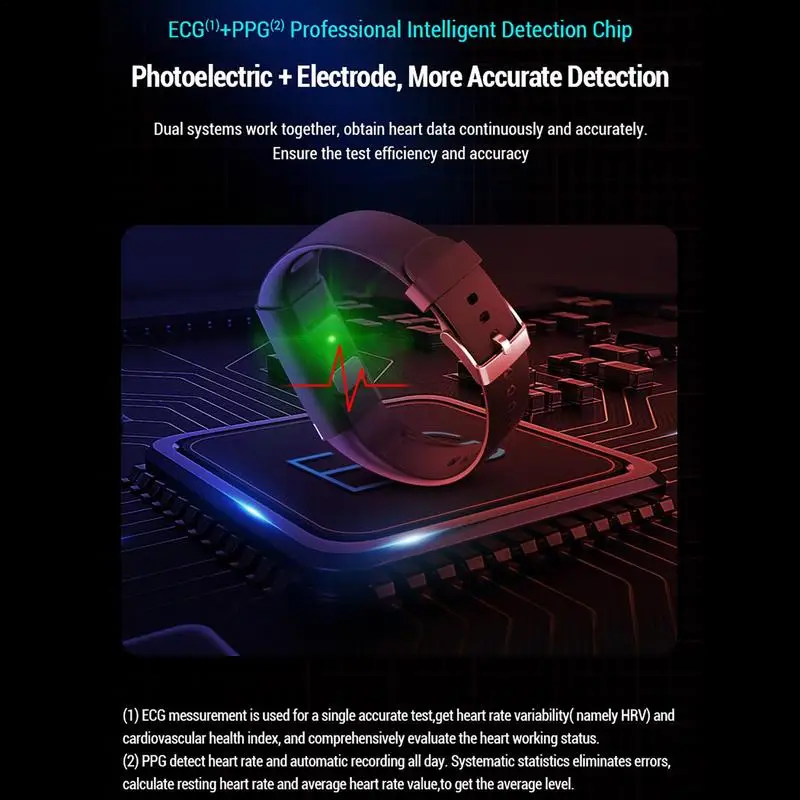 ECG$^{(1)}$+PPG$^{(2)}$ Professional Intelligent Detection Chip

Photoelectric + Electrode, More Accurate Detection

Dual systems work together, obtain heart data continuously and accurately. Ensure the test efficiency and accuracy

(1) ECG messurement is used for a single accurate test,get heart rate variability( namely HRV) and cardiovascular health index, and comprehensively evaluate the heart working status.
(2) PPG detect heart rate and automatic recording all day. Systematic statistics eliminates errors, calculate resting heart rate and average heart rate value,to get the average level.